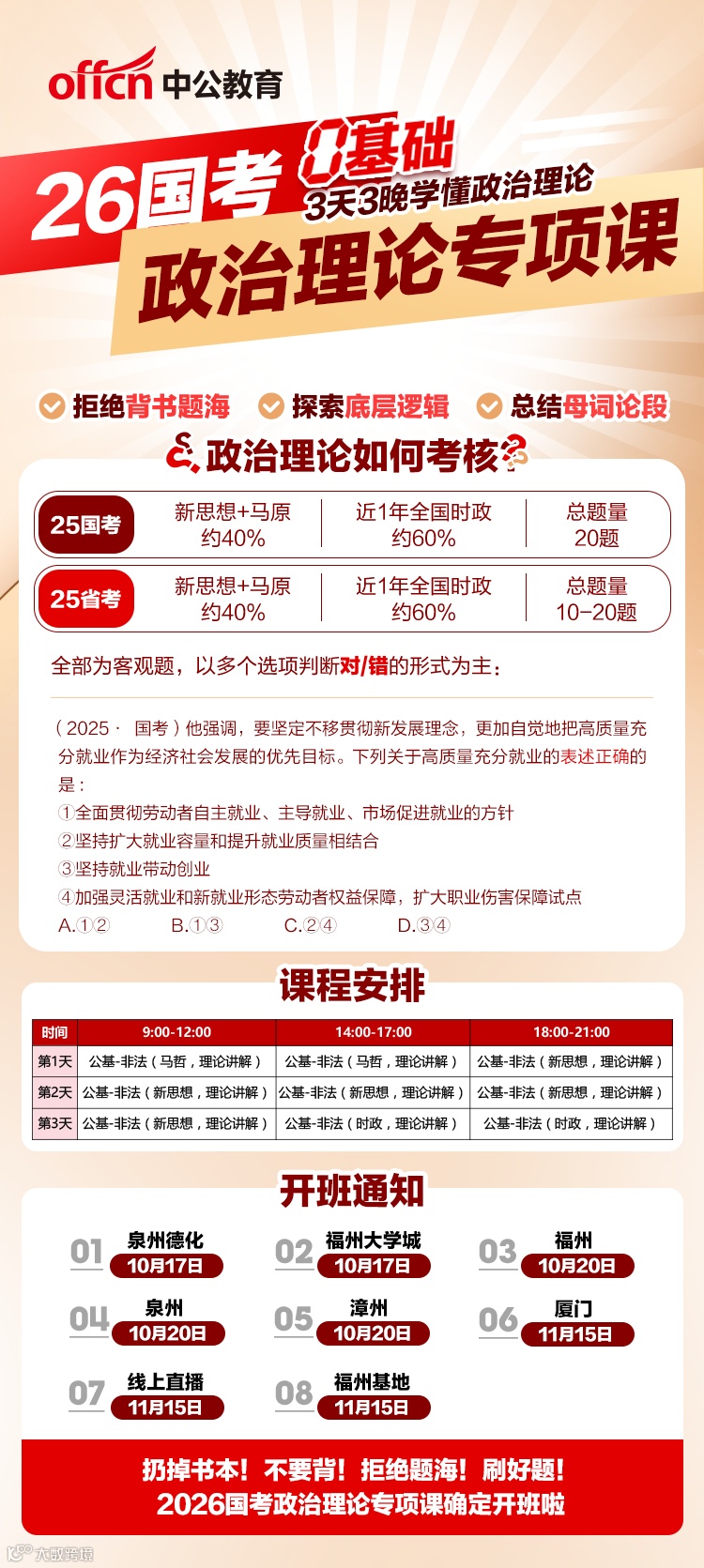 offcn 中公教育

26国考 0基础 3天3晚学懂政治理论

政治理论专项课

拒绝背书题海 探索底层逻辑 总结母词论段

政治理论如何考核?

| 25国考 | 新思想+马原 约40% | 近1年全国时政 约60% | 总题量 20题 |
|---|---|---|---|
| 25省考 | 新思想+马原 约40% | 近1年全国时政 约60% | 总题量 10-20题 |

全部为客观题，以多个选项判断对/错的形式为主：

（2025· 国考）他强调，要坚定不移贯彻新发展理念，更加自觉地把高质量充分就业作为经济社会发展的优先目标。下列关于高质量充分就业的表述正确的是：
①全面贯彻劳动者自主就业、主导就业、市场促进就业的方针
②坚持扩大就业容量和提升就业质量相结合
③坚持就业带动创业
④加强灵活就业和新就业形态劳动者权益保障，扩大职业伤害保障试点
A.①② B.①③ C.②④ D.③④

课程安排

| 时间 | 9:00-12:00 | 14:00-17:00 | 18:00-21:00 |
|---|---|---|---|
| 第1天 | 公基-非法（马哲，理论讲解） | 公基-非法（马哲，理论讲解） | 公基-非法（新思想，理论讲解） |
| 第2天 | 公基-非法（新思想，理论讲解） | 公基-非法（新思想，理论讲解） | 公基-非法（新思想，理论讲解） |
| 第3天 | 公基-非法（新思想，理论讲解） | 公基-非法（时政，理论讲解） | 公基-非法（时政，理论讲解） |

开班通知

01 泉州德化 10月17日
02 福州大学城 10月17日
03 福州 10月20日
04 泉州 10月20日
05 漳州 10月20日
06 厦门 11月15日
07 线上直播 11月15日
08 福州基地 11月15日

扔掉书本！不要背！拒绝题海！刷好题！
2026国考政治理论专项课确定开班啦

大数跨境